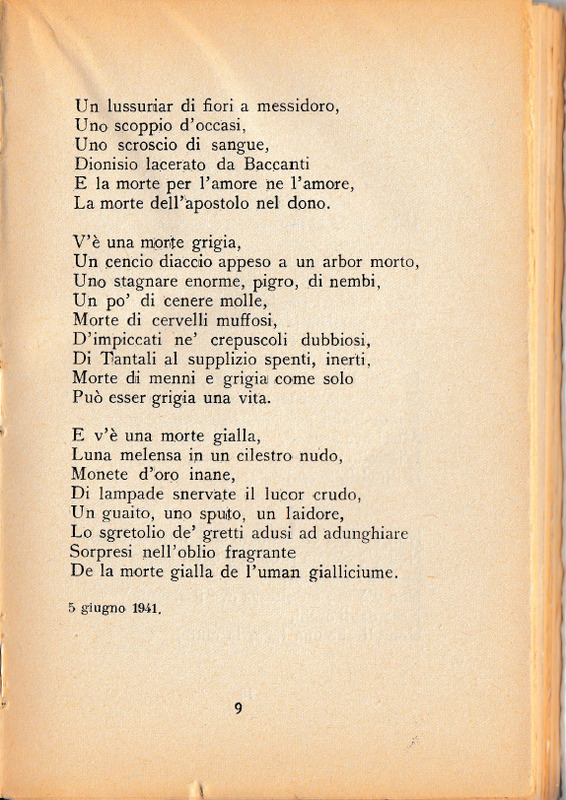 Un lussuriar di fiori a messidoro,
Uno scoppio d'occasi,
Uno scroscio di sangue,
Dionisio lacerato da Baccanti
E la morte per l'amore ne l'amore,
La morte dell'apostolo nel dono.

V'è una morte grigia,
Un cencio diaccio appeso a un arbor morto,
Uno stagnare enorme, pigro, di nembi,
Un po' di cenere molle,
Morte di cervelli muffosi,
D'impiccati ne' crepuscoli dubbiosi,
Di Tantali al supplizio spenti, inerti,
Morte di menni e grigia come solo
Può esser grigia una vita.

E v'è una morte gialla,
Luna melensa in un cilestro nudo,
Monete d'oro inane,
Di lampade snervate il lucor crudo,
Un guaito, uno sputo, un laidore,
Lo sgretolio de' gretti adusi ad adunghiare
Sorpresi nell'oblio fragrante
De la morte gialla de l'uman gialliciume.

5 giugno 1941.

9